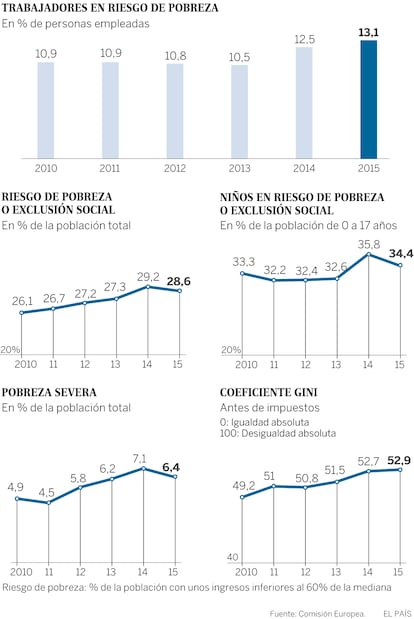 TRABAJADORES EN RIESGO DE POBREZA
En % de personas empleadas

10,9 10,9 10,8 10,5 12,5 13,1

2010 2011 2012 2013 2014 2015

RIESGO DE POBREZA O EXCLUSIÓN SOCIAL
En % de la población total

26,1 26,7 27,2 27,3 29,2 28,6

20%

2010 11 12 13 14 15

NIÑOS EN RIESGO DE POBREZA O EXCLUSIÓN SOCIAL
En % de la población de 0 a 17 años

33,3 32,2 32,4 32,6 35,8 34,4

20%

2010 11 12 13 14 15

POBREZA SEVERA
En % de la población total

4,9 4,5 5,8 6,2 7,1 6,4

2010 11 12 13 14 15

COEFICIENTE GINI
Antes de impuestos
0: Igualdad absoluta
100: Desigualdad absoluta

49,2 51 50,8 51,5 52,7 52,9

40

2010 11 12 13 14 15

Riesgo de pobreza: % de la población con unos ingresos inferiores al 60% de la mediana

Fuente: Comisión Europea. EL PAÍS